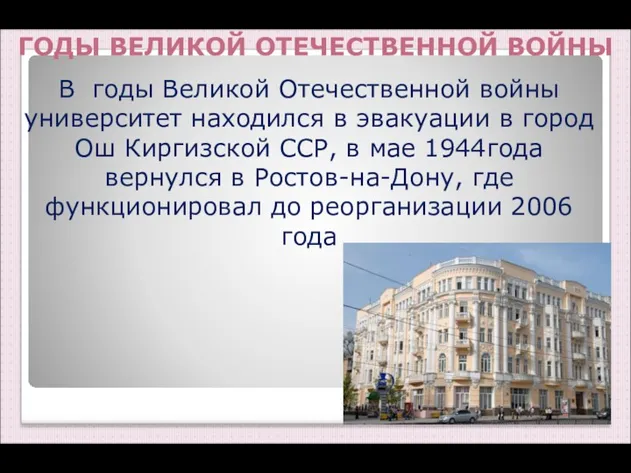 ГОДЫ ВЕЛИКОЙ ОТЕЧЕСТВЕННОЙ ВОЙНЫ

В годы Великой Отечественной войны университет находился в эвакуации в город Ош Киргизской ССР, в мае 1944года вернулся в Ростов-на-Дону, где функционировал до реорганизации 2006 года